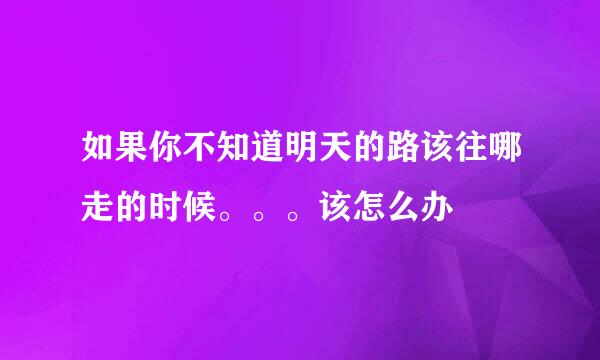 如果你不知道明天的路该往哪走的时候。。。该怎么办